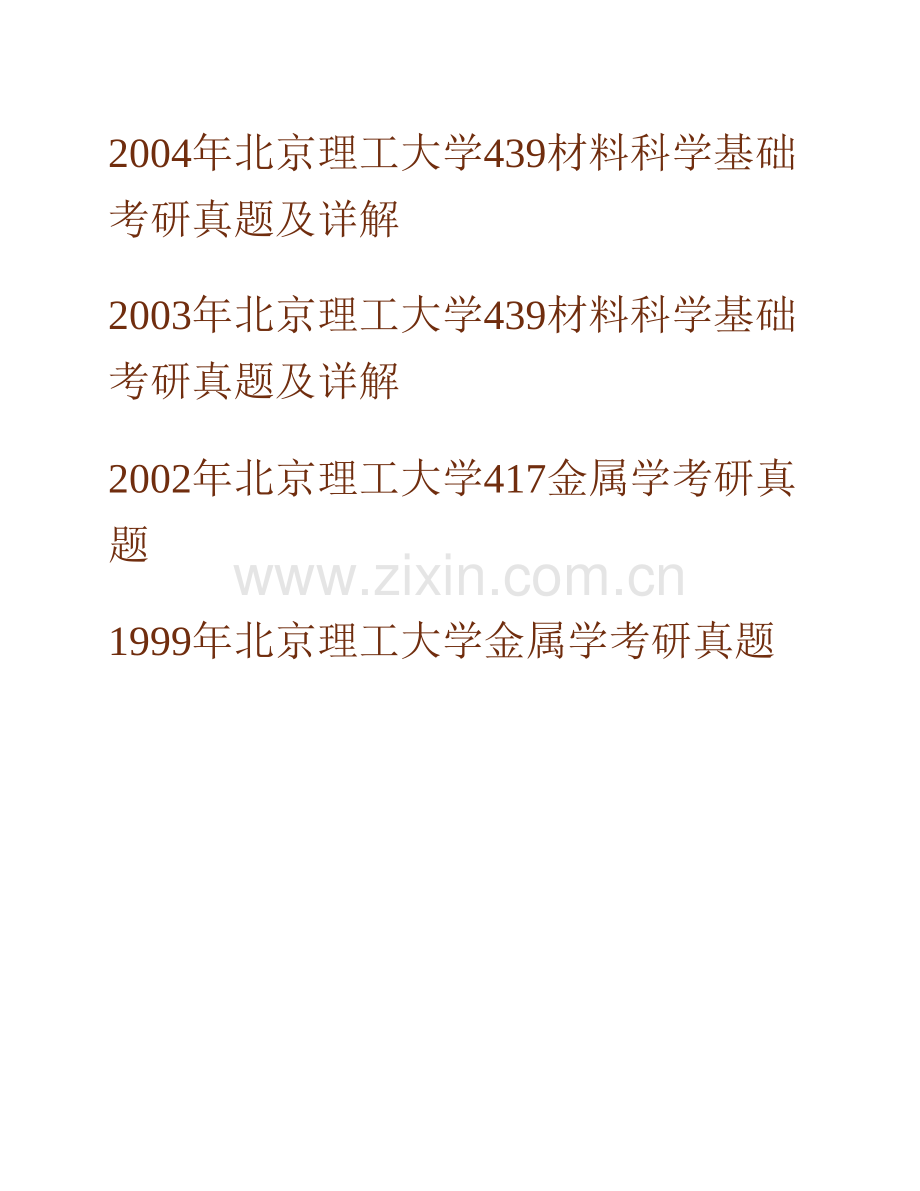 2004年北京理工大学439材料科学基础考研真题及详解

2003年北京理工大学439材料科学基础考研真题及详解

2002年北京理工大学417金属学考研真题

www.zixin.com.cn

1999年北京理工大学金属学考研真题